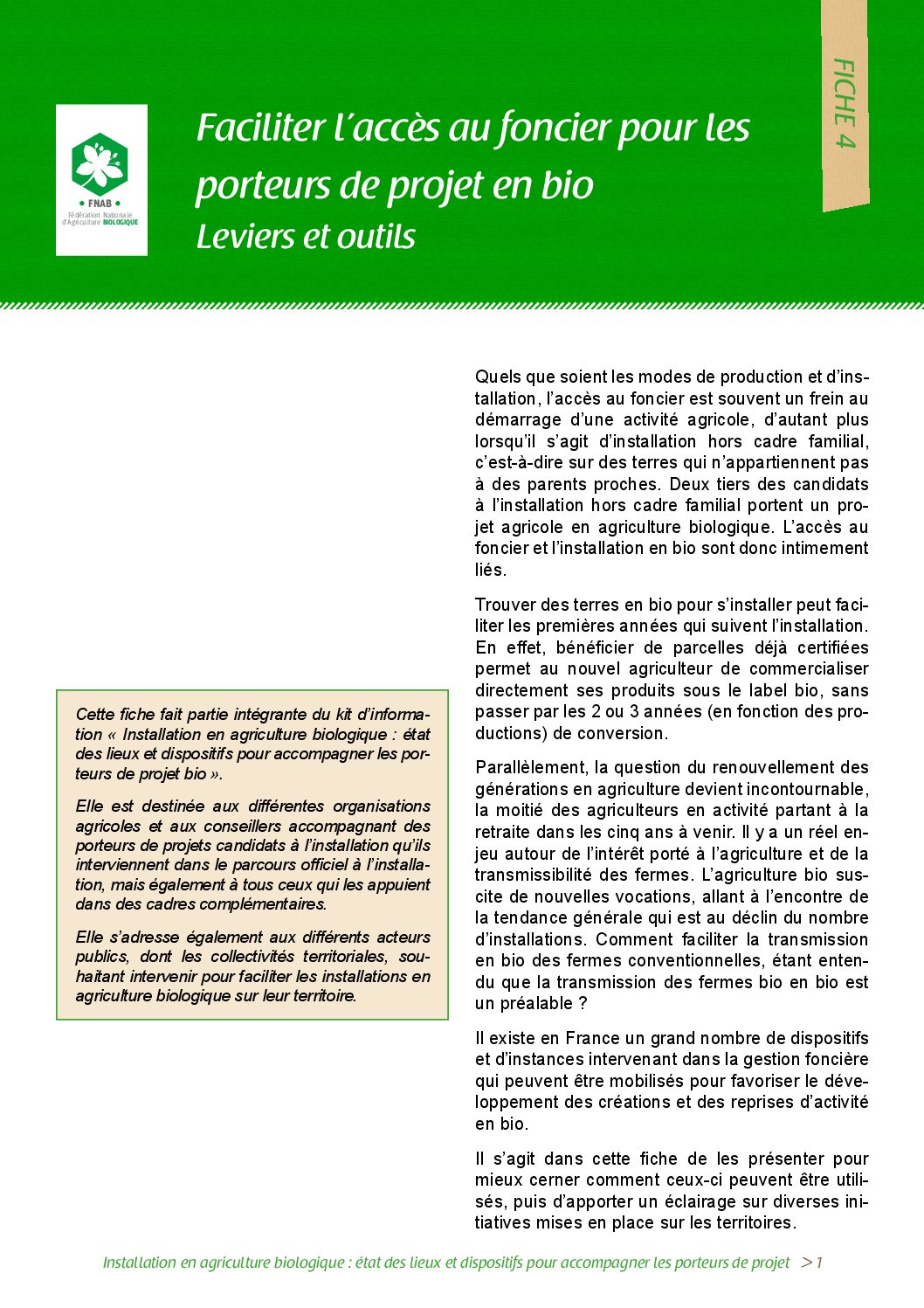 • FNAB •
Fédération Nationale d'Agriculture BIOLOGIQUE

Faciliter l'accès au foncier pour les porteurs de projet en bio
Leviers et outils

FICHE 4

Cette fiche fait partie intégrante du kit d'information « Installation en agriculture biologique : état des lieux et dispositifs pour accompagner les porteurs de projet bio ».

Elle est destinée aux différentes organisations agricoles et aux conseillers accompagnant des porteurs de projets candidats à l'installation qu'ils interviennent dans le parcours officiel à l'installation, mais également à tous ceux qui les appuient dans des cadres complémentaires.

Elle s'adresse également aux différents acteurs publics, dont les collectivités territoriales, souhaitant intervenir pour faciliter les installations en agriculture biologique sur leur territoire.

Quels que soient les modes de production et d'installation, l'accès au foncier est souvent un frein au démarrage d'une activité agricole, d'autant plus lorsqu'il s'agit d'installation hors cadre familial, c'est-à-dire sur des terres qui n'appartiennent pas à des parents proches. Deux tiers des candidats à l'installation hors cadre familial portent un projet agricole en agriculture biologique. L'accès au foncier et l'installation en bio sont donc intimement liés.

Trouver des terres en bio pour s'installer peut faciliter les premières années qui suivent l'installation. En effet, bénéficier de parcelles déjà certifiées permet au nouvel agriculteur de commercialiser directement ses produits sous le label bio, sans passer par les 2 ou 3 années (en fonction des productions) de conversion.

Parallèlement, la question du renouvellement des générations en agriculture devient incontournable, la moitié des agriculteurs en activité partant à la retraite dans les cinq ans à venir. Il y a un réel enjeu autour de l'intérêt porté à l'agriculture et de la transmissibilité des fermes. L'agriculture bio suscite de nouvelles vocations, allant à l'encontre de la tendance générale qui est au déclin du nombre d'installations. Comment faciliter la transmission en bio des fermes conventionnelles, étant entendu que la transmission des fermes bio en bio est un préalable ?

Il existe en France un grand nombre de dispositifs et d'instances intervenant dans la gestion foncière qui peuvent être mobilisés pour favoriser le développement des créations et des reprises d'activité en bio.

Il s'agit dans cette fiche de les présenter pour mieux cerner comment ceux-ci peuvent être utilisés, puis d'apporter un éclairage sur diverses initiatives mises en place sur les territoires.

Installation en agriculture biologique : état des lieux et dispositifs pour accompagner les porteurs de projet > 1